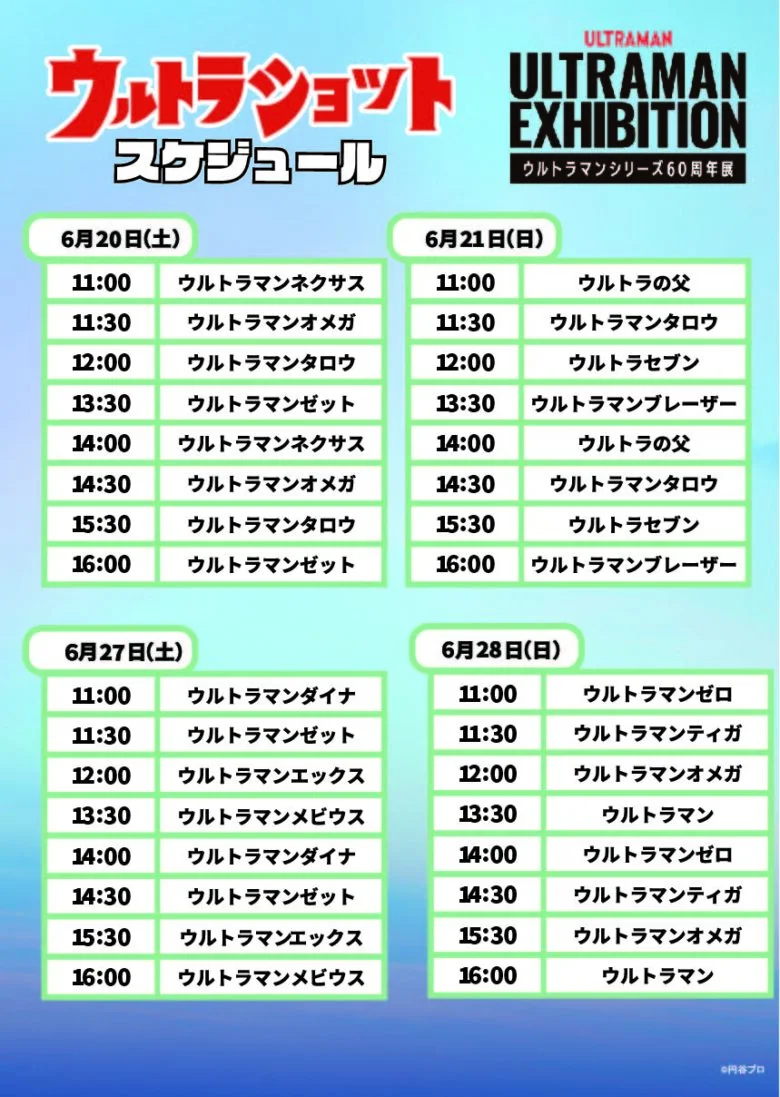 ウルトラショット
スケジュール

ULTRAMAN
ULTRAMAN
EXHIBITION
ウルトラマンシリーズ60周年展

6月20日(土)

| 11:00 | ウルトラマンネクサス |
|---|---|
| 11:30 | ウルトラマンオメガ |
| 12:00 | ウルトラマンタロウ |
| 13:30 | ウルトラマンゼット |
| 14:00 | ウルトラマンネクサス |
| 14:30 | ウルトラマンオメガ |
| 15:30 | ウルトラマンタロウ |
| 16:00 | ウルトラマンゼット |

6月21日(日)

| 11:00 | ウルトラの父 |
|---|---|
| 11:30 | ウルトラマンタロウ |
| 12:00 | ウルトラセブン |
| 13:30 | ウルトラマンブレーザー |
| 14:00 | ウルトラの父 |
| 14:30 | ウルトラマンタロウ |
| 15:30 | ウルトラセブン |
| 16:00 | ウルトラマンブレーザー |

6月27日(土)

| 11:00 | ウルトラマンダイナ |
|---|---|
| 11:30 | ウルトラマンゼット |
| 12:00 | ウルトラマンエックス |
| 13:30 | ウルトラマンメビウス |
| 14:00 | ウルトラマンダイナ |
| 14:30 | ウルトラマンゼット |
| 15:30 | ウルトラマンエックス |
| 16:00 | ウルトラマンメビウス |

6月28日(日)

| 11:00 | ウルトラマンゼロ |
|---|---|
| 11:30 | ウルトラマンティガ |
| 12:00 | ウルトラマンオメガ |
| 13:30 | ウルトラマン |
| 14:00 | ウルトラマンゼロ |
| 14:30 | ウルトラマンティガ |
| 15:30 | ウルトラマンオメガ |
| 16:00 | ウルトラマン |

©円谷プロ